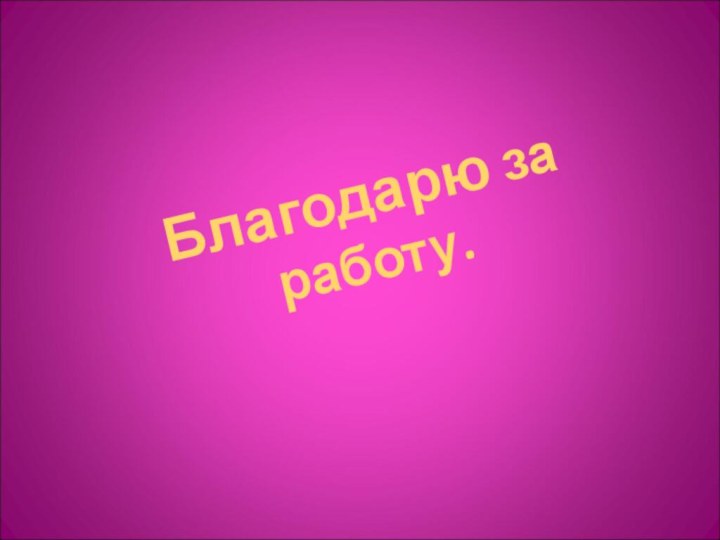 Благодарю за работу.